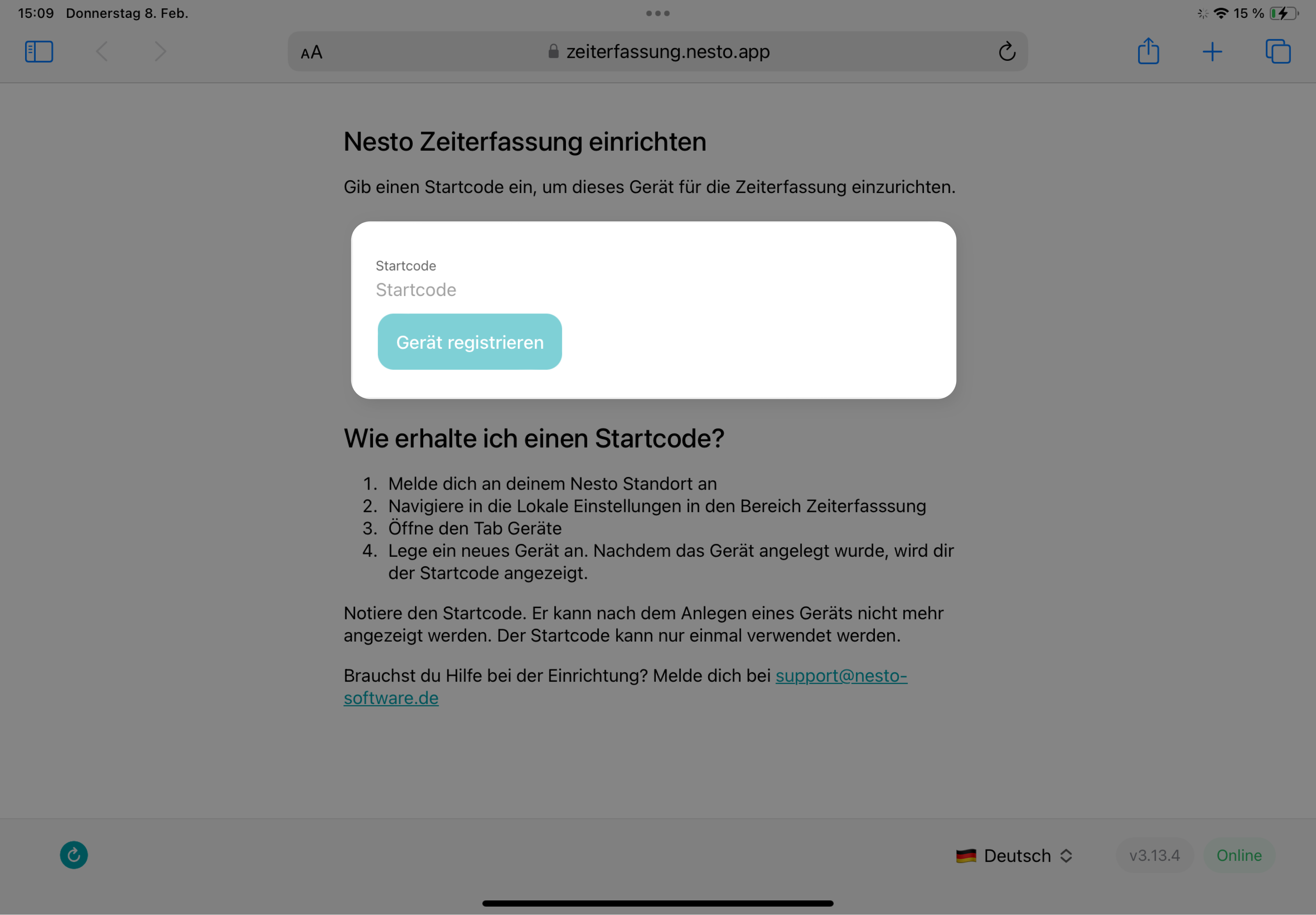 15:09 Donnerstag 8. Feb.

15 %

AA zeiterfassung.nesto.app

Nesto Zeiterfassung einrichten

Gib einen Startcode ein, um dieses Gerät für die Zeiterfassung einzurichten.

Startcode

Startcode

Gerät registrieren

Wie erhalte ich einen Startcode?

1. Melde dich an deinem Nesto Standort an
2. Navigiere in die Lokale Einstellungen in den Bereich Zeiterfasssung
3. Öffne den Tab Geräte
4. Lege ein neues Gerät an. Nachdem das Gerät angelegt wurde, wird dir der Startcode angezeigt.

Notiere den Startcode. Er kann nach dem Anlegen eines Geräts nicht mehr angezeigt werden. Der Startcode kann nur einmal verwendet werden.

Brauchst du Hilfe bei der Einrichtung? Melde dich bei support@nesto-software.de

Deutsch

v3.13.4

Online